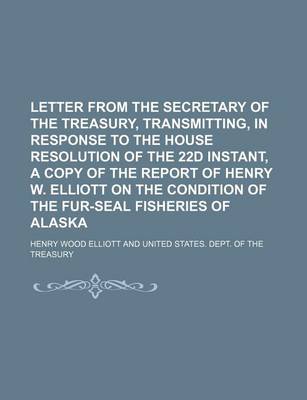 LETTER FROM THE SECRETARY OF THE TREASURY, TRANSMITTING, IN RESPONSE TO THE HOUSE RESOLUTION OF THE 22D INSTANT, A COPY OF THE REPORT OF HENRY W. ELLIOTT ON THE CONDITION OF THE FUR-SEAL FISHERIES OF ALASKA

HENRY WOOD ELLIOTT AND UNITED STATES. DEPT. OF THE TREASURY